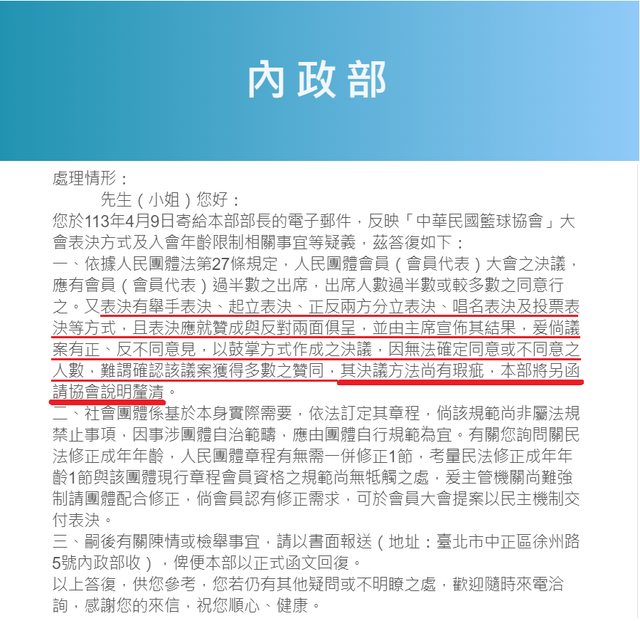 內政部

處理情形：

先生（小姐）您好：

您於113年4月9日寄給本部部長的電子郵件，反映「中華民國籃球協會」大會表決方式及入會年齡限制相關事宜等疑義，茲答復如下：

一、依據人民團體法第27條規定，人民團體會員（會員代表）大會之決議，應有會員（會員代表）過半數之出席，出席人數過半數或較多數之同意行之。又表決有舉手表決、起立表決、正反兩方分立表決、唱名表決及投票表決等方式，且表決應就贊成與反對兩面俱呈，並由主席宣佈其結果，爰倘議案有正、反不同意見，以鼓掌方式作成之決議，因無法確定同意或不同意之人數，難謂確認該議案獲得多數之贊同，其決議方法尚有瑕疵，本部將另函請協會說明釐清。

二、社會團體係基於本身實際需要，依法訂定其章程，倘該規範尚非屬法規禁止事項，因事涉團體自治範疇，應由團體自行規範為宜。有關您詢問關民法修正成年年齡，人民團體章程有無需一併修正1節，考量民法修正成年年齡1節與該團體現行章程會員資格之規範尚無牴觸之處，爰主管機關尚難強制請團體配合修正，倘會員認有修正需求，可於會員大會提案以民主機制交付表決。

三、嗣後有關陳情或檢舉事宜，請以書面報送（地址：臺北市中正區徐州路5號內政部收），俾便本部以正式函文回復。

以上答復，供您參考，您若仍有其他疑問或不明瞭之處，歡迎隨時來電洽詢，感謝您的來信，祝您順心、健康。